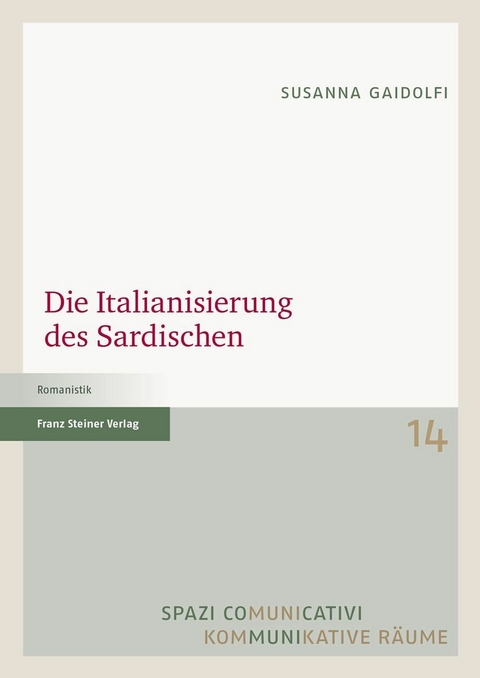 SUSANNA GAIDOLFI

Die Italianisierung des Sardischen

Romanistik

Franz Steiner Verlag

14

SPAZI COMUNICATIVI
KOMMUNIKATIVE RÄUME